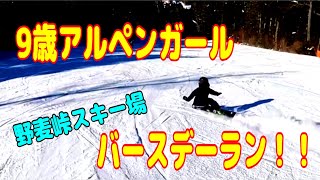 9歳アルペンガール

野麦峠スキー場

バースデーラン！！